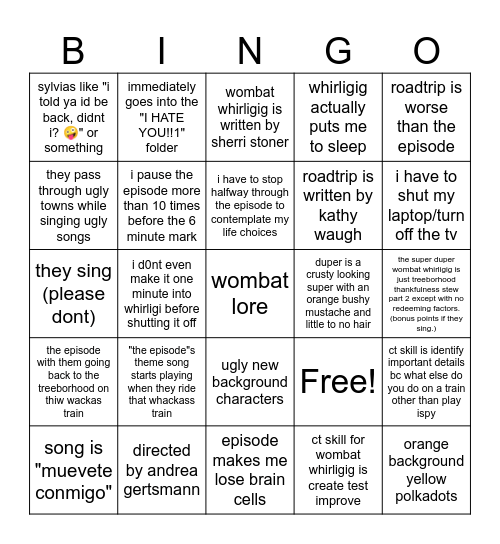 | B | I | N | G | O |
|---|---|---|---|---|
| sylvias like "i told ya id be back, didnt i? 🤪" or something | immediately goes into the "I HATE YOU!!1" folder | wombat whirligig is written by sherri stoner | whirligig actually puts me to sleep | roadtrip is worse than the episode |
| they pass through ugly towns while singing ugly songs | i pause the episode more than 10 times before the 6 minute mark | i have to stop halfway through the episode to contemplate my life choices | roadtrip is written by kathy waugh | i have to shut my laptop/turn off the tv |
| they sing (please dont) | i d0nt even make it one minute into whirligi before shutting it off | wombat lore | duper is a crusty looking super with an orange bushy mustache and little to no hair | the super duper wombat whirligig is just treeborhood thankfulness stew part 2 except with no redeeming factors. (bonus points if they sing.) |
| the episode with them going back to the treeborhood on thiw wackas train | "the episode"s theme song starts playing when they ride that whackass train | ugly new background characters | Free! | ct skill is identify important details bc what else do you do on a train other than play ispy |
| song is "muevete conmigo" | directed by andrea gertsmann | episode makes me lose brain cells | ct skill for wombat whirligig is create test improve | orange background yellow polkadots |